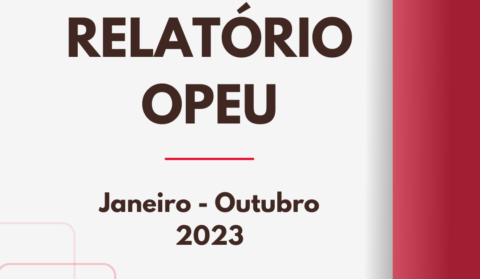 RELATÓRIO
OPEU

Janeiro - Outubro
2023